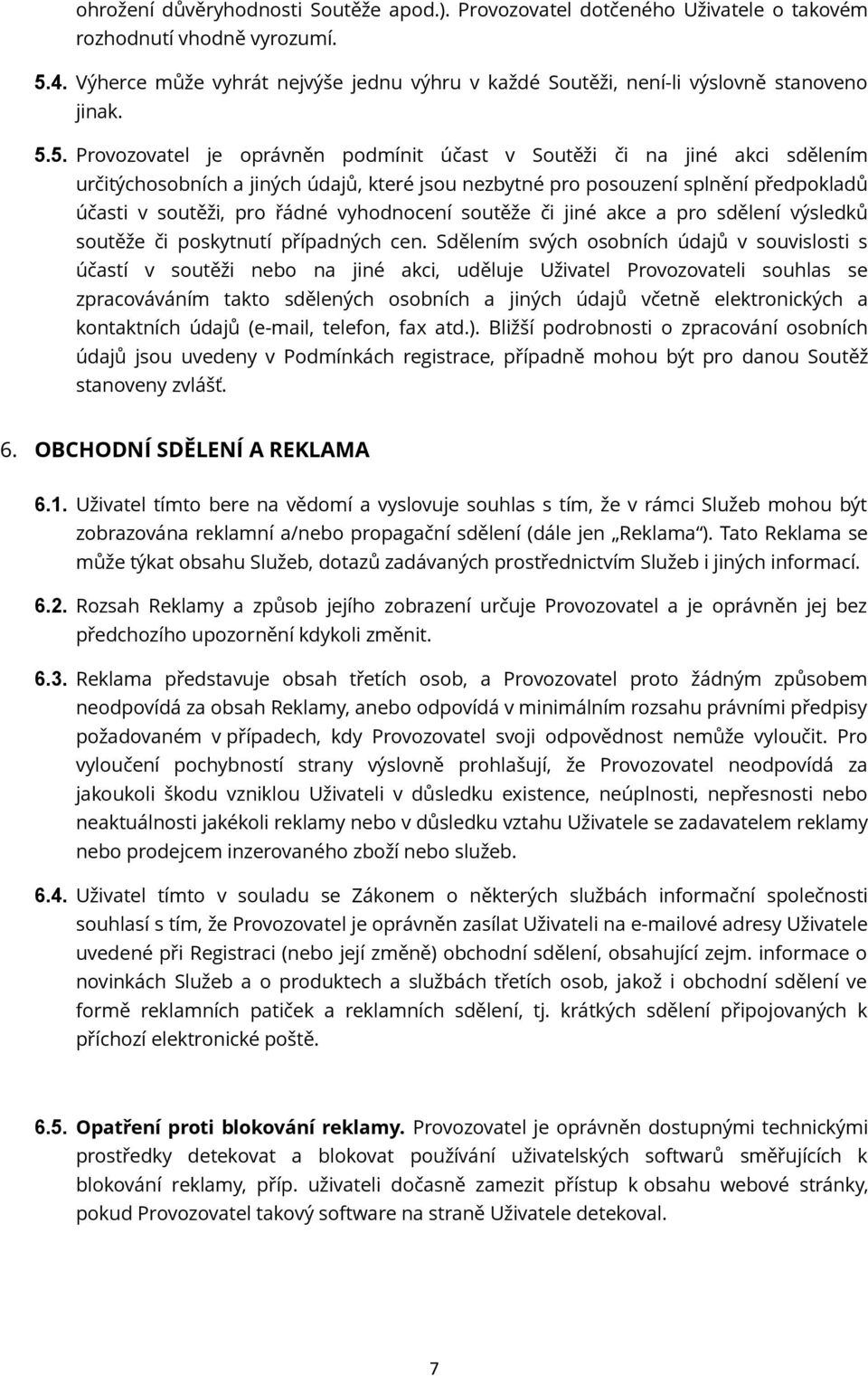 ohrožení důvěryhodnosti Soutěže apod.). Provozovatel dotčeného Uživatele o takovém rozhodnutí vhodně vyrozumí.

5.4. Výherce může vyhrát nejvýše jednu výhru v každé Soutěži, není-li výslovně stanoveno jinak.

5.5. Provozovatel je oprávněn podmínit účast v Soutěži či na jiné akci sdělením určitýchosobních a jiných údajů, které jsou nezbytné pro posouzení splnění předpokladů účasti v soutěži, pro řádné vyhodnocení soutěže či jiné akce a pro sdělení výsledků soutěže či poskytnutí případných cen. Sdělením svých osobních údajů v souvislosti s účastí v soutěži nebo na jiné akci, uděluje Uživatel Provozovateli souhlas se zpracováváním takto sdělených osobních a jiných údajů včetně elektronických a kontaktních údajů (e-mail, telefon, fax atd.). Bližší podrobnosti o zpracování osobních údajů jsou uvedeny v Podmínkách registrace, případně mohou být pro danou Soutěž stanoveny zvlášť.

6. OBCHODNÍ SDĚLENÍ A REKLAMA

6.1. Uživatel tímto bere na vědomí a vyslovuje souhlas s tím, že v rámci Služeb mohou být zobrazována reklamní a/nebo propagační sdělení (dále jen „Reklama“). Tato Reklama se může týkat obsahu Služeb, dotazů zadávaných prostřednictvím Služeb i jiných informací.

6.2. Rozsah Reklamy a způsob jejího zobrazení určuje Provozovatel a je oprávněn jej bez předchozího upozornění kdykoli změnit.

6.3. Reklama představuje obsah třetích osob, a Provozovatel proto žádným způsobem neodpovídá za obsah Reklamy, anebo odpovídá v minimálním rozsahu právními předpisy požadovaném v případech, kdy Provozovatel svoji odpovědnost nemůže vyloučit. Pro vyloučení pochybností strany výslovně prohlašují, že Provozovatel neodpovídá za jakoukoli škodu vzniklou Uživateli v důsledku existence, neúplnosti, nepřesnosti nebo neaktuálnosti jakékoli reklamy nebo v důsledku vztahu Uživatele se zadavatelem reklamy nebo prodejcem inzerovaného zboží nebo služeb.

6.4. Uživatel tímto v souladu se Zákonem o některých službách informační společnosti souhlasí s tím, že Provozovatel je oprávněn zasílat Uživateli na e-mailové adresy Uživatele uvedené při Registraci (nebo její změně) obchodní sdělení, obsahující zejm. informace o novinkách Služeb a o produktech a službách třetích osob, jakož i obchodní sdělení ve formě reklamních patiček a reklamních sdělení, tj. krátkých sdělení připojovaných k příchozí elektronické poště.

6.5. Opatření proti blokování reklamy. Provozovatel je oprávněn dostupnými technickými prostředky detekovat a blokovat používání uživatelských softwarů směřujících k blokování reklamy, příp. uživateli dočasně zamezit přístup k obsahu webové stránky, pokud Provozovatel takový software na straně Uživatele detekoval.

7